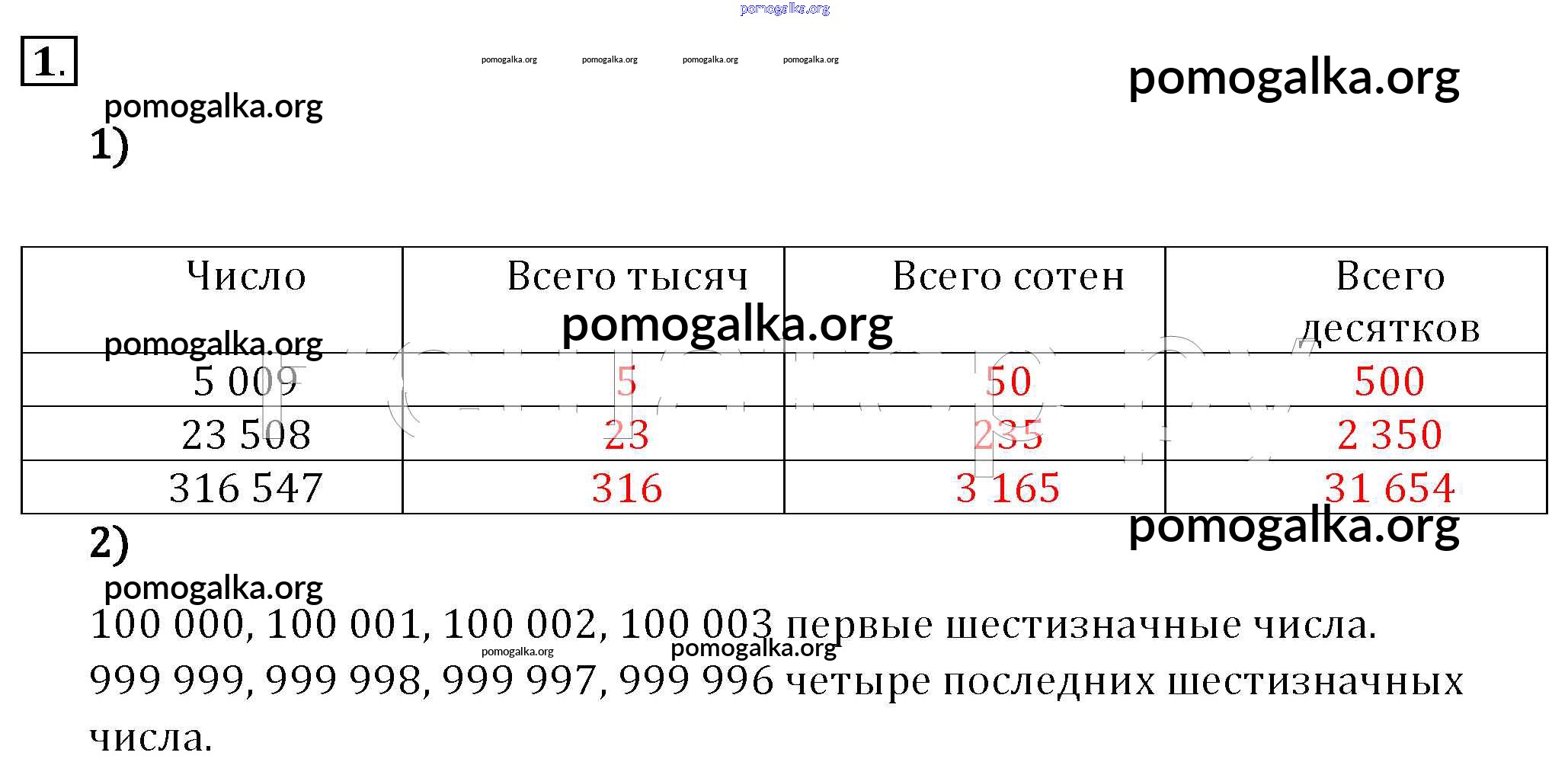 pomogalka.org

1.

pomogalka.org pomogalka.org pomogalka.org pomogalka.org

pomogalka.org

pomogalka.org

1)

| Число | Всего тысяч | Всего сотен | Всего десятков |
|---|---|---|---|
| 5 009 | 5 | 50 | 500 |
| 23 508 | 23 | 235 | 2 350 |
| 316 547 | 316 | 3 165 | 31 654 |

pomogalka.org

pomogalka.org

pomogalka.org

2)

pomogalka.org

100 000, 100 001, 100 002, 100 003 первые шестизначные числа.

pomogalka.org pomogalka.org

999 999, 999 998, 999 997, 999 996 четыре последних шестизначных числа.